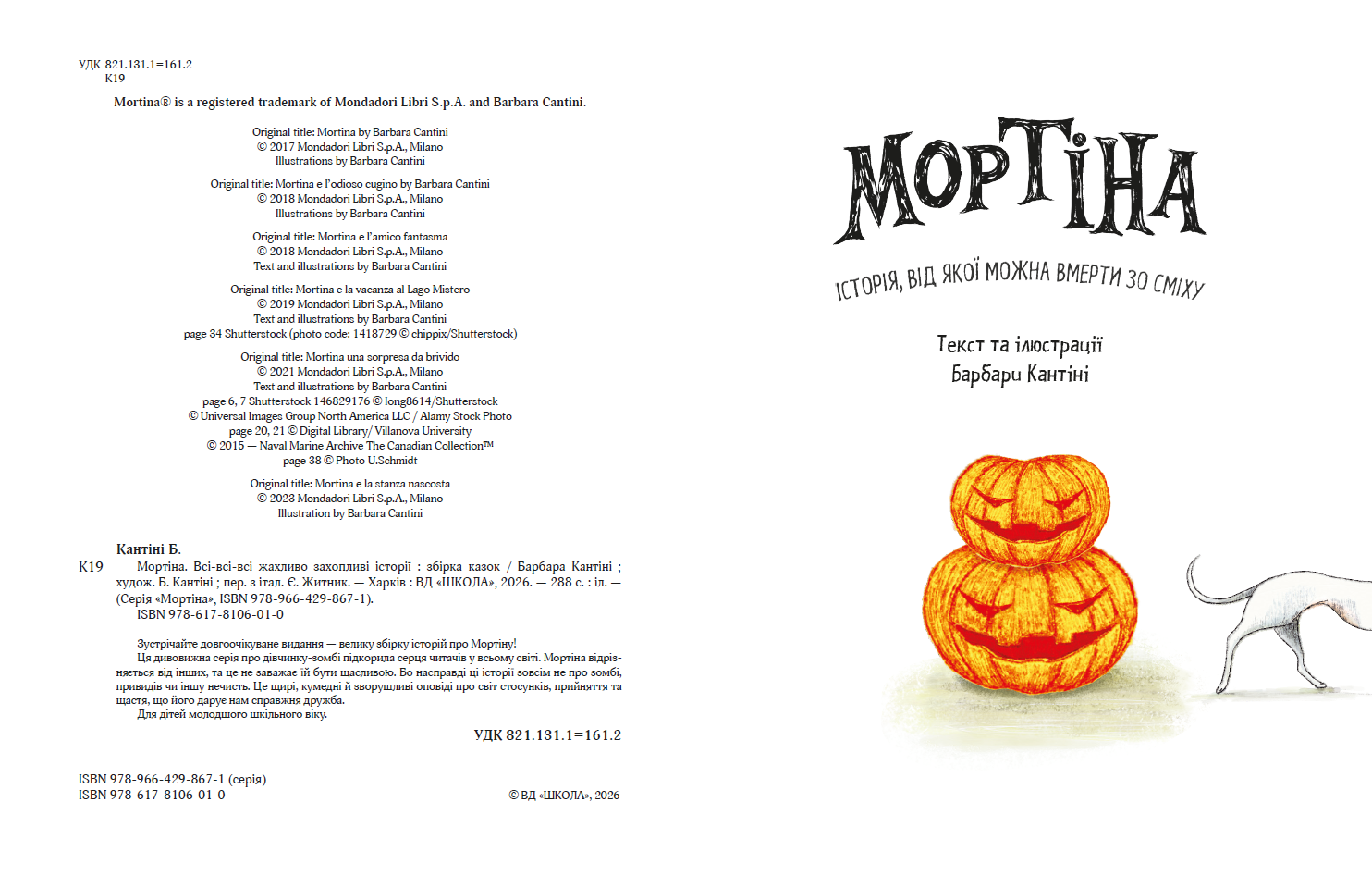 УДК 821.131.1=161.2
К19

Mortina® is a registered trademark of Mondadori Libri S.p.A. and Barbara Cantini.

Original title: Mortina by Barbara Cantini
© 2017 Mondadori Libri S.p.A., Milano
Illustrations by Barbara Cantini

Original title: Mortina e l'odioso cugino by Barbara Cantini
© 2018 Mondadori Libri S.p.A., Milano
Illustrations by Barbara Cantini

Original title: Mortina e l'amico fantasma
© 2018 Mondadori Libri S.p.A., Milano
Text and illustrations by Barbara Cantini

Original title: Mortina e la vacanza al Lago Mistero
© 2019 Mondadori Libri S.p.A., Milano
Text and illustrations by Barbara Cantini
page 34 Shutterstock (photo code: 1418729 © chippix/Shutterstock)

Original title: Mortina una sorpresa da brivido
© 2021 Mondadori Libri S.p.A., Milano
Text and illustrations by Barbara Cantini
page 6, 7 Shutterstock 146829176 © long8614/Shutterstock
© Universal Images Group North America LLC / Alamy Stock Photo
page 20, 21 © Digital Library/ Villanova University
© 2015 — Naval Marine Archive The Canadian Collection™
page 38 © Photo U.Schmidt

Original title: Mortina e la stanza nascosta
© 2023 Mondadori Libri S.p.A., Milano
Illustration by Barbara Cantini

Кантіні Б.
К19 Мортіна. Всі-всі-всі жахливо захопливі історії : збірка казок / Барбара Кантіні ; худож. Б. Кантіні ; пер. з італ. Є. Житник. — Харків : ВД «ШКОЛА», 2026. — 288 с. : іл. — (Серія «Мортіна», ISBN 978-966-429-867-1).
ISBN 978-617-8106-01-0

Зустрічайте довгоочікуване видання — велику збірку історій про Мортіну!
Ця дивовижна серія про дівчинку-зомбі підкорила серця читачів у всьому світі. Мортіна відрізняється від інших, та це не заважає їй бути щасливою. Бо насправді ці історії зовсім не про зомбі, привидів чи іншу нечисть. Це щирі, кумедні й зворушливі оповіді про світ стосунків, прийняття та щастя, що його дарує нам справжня дружба.
Для дітей молодшого шкільного віку.

УДК 821.131.1=161.2

ISBN 978-966-429-867-1 (серія)
ISBN 978-617-8106-01-0

© ВД «ШКОЛА», 2026

МОРТІНА

ІСТОРІЯ, ВІД ЯКОЇ МОЖНА ВМЕРТИ ЗО СМІХУ

Текст та ілюстрації
Барбари Кантіні